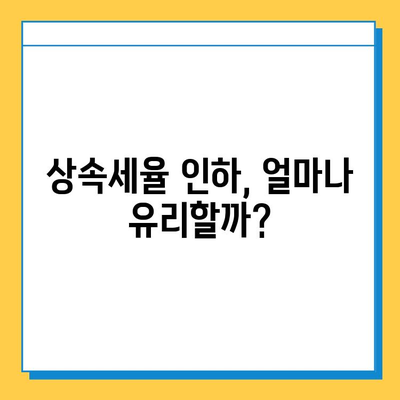 상속세율 인하, 얼마나 유리할까?